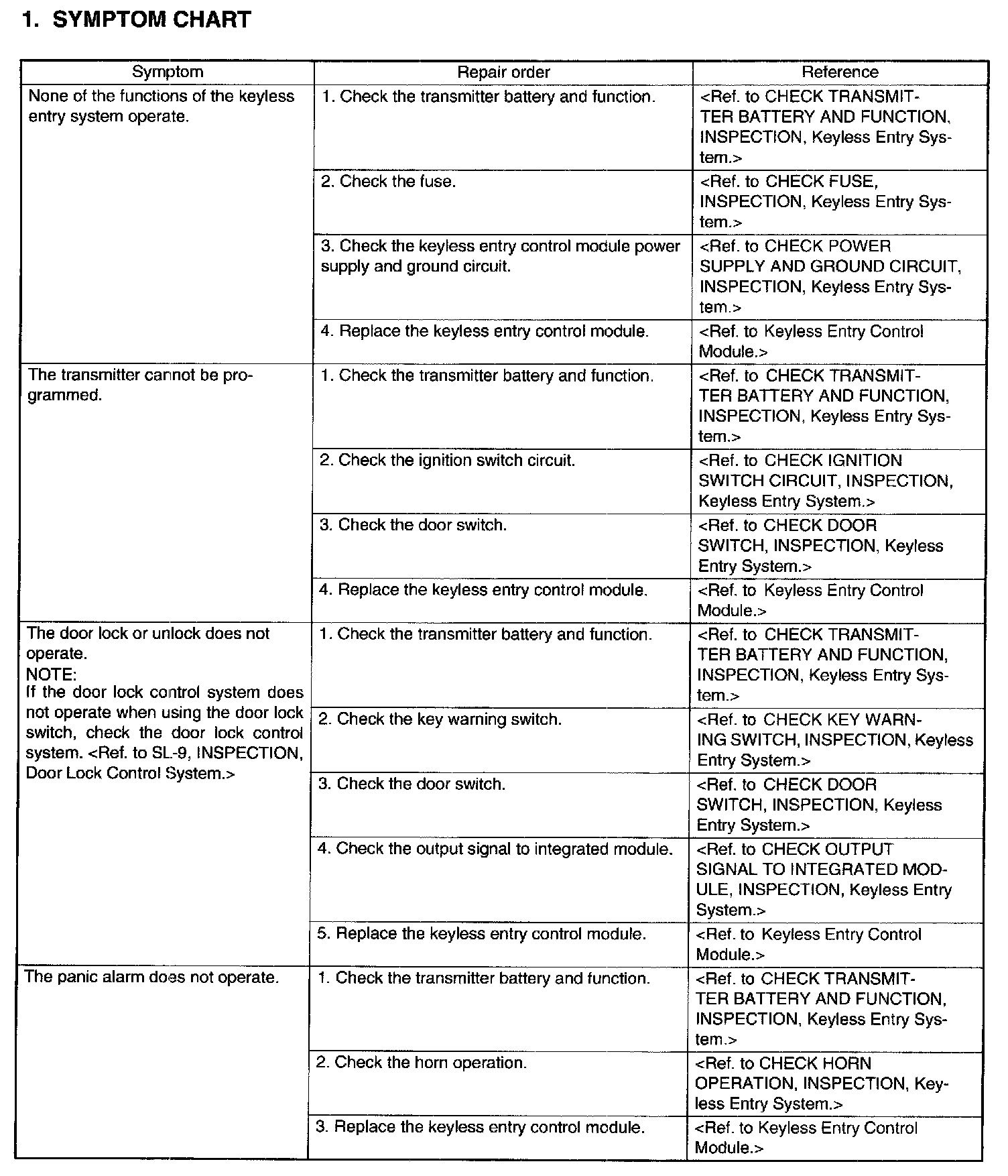 1. SYMPTOM CHART

| Symptom | Repair order | Reference |
|---|---|---|
| None of the functions of the keyless entry system operate. | 1. Check the transmitter battery and function. | <Ref. to CHECK TRANSMITTER BATTERY AND FUNCTION, INSPECTION, Keyless Entry System.> |
| | 2. Check the fuse. | <Ref. to CHECK FUSE, INSPECTION, Keyless Entry System.> |
| | 3. Check the keyless entry control module power supply and ground circuit. | <Ref. to CHECK POWER SUPPLY AND GROUND CIRCUIT, INSPECTION, Keyless Entry System.> |
| | 4. Replace the keyless entry control module. | <Ref. to Keyless Entry Control Module.> |
| The transmitter cannot be programmed. | 1. Check the transmitter battery and function. | <Ref. to CHECK TRANSMITTER BATTERY AND FUNCTION, INSPECTION, Keyless Entry System.> |
| | 2. Check the ignition switch circuit. | <Ref. to CHECK IGNITION SWITCH CIRCUIT, INSPECTION, Keyless Entry System.> |
| | 3. Check the door switch. | <Ref. to CHECK DOOR SWITCH, INSPECTION, Keyless Entry System.> |
| | 4. Replace the keyless entry control module. | <Ref. to Keyless Entry Control Module.> |
| The door lock or unlock does not operate. NOTE: If the door lock control system does not operate when using the door lock switch, check the door lock control system. <Ref. to SL-9, INSPECTION, Door Lock Control System.> | 1. Check the transmitter battery and function. | <Ref. to CHECK TRANSMITTER BATTERY AND FUNCTION, INSPECTION, Keyless Entry System.> |
| | 2. Check the key warning switch. | <Ref. to CHECK KEY WARNING SWITCH, INSPECTION, Keyless Entry System.> |
| | 3. Check the door switch. | <Ref. to CHECK DOOR SWITCH, INSPECTION, Keyless Entry System.> |
| | 4. Check the output signal to integrated module. | <Ref. to CHECK OUTPUT SIGNAL TO INTEGRATED MODULE, INSPECTION, Keyless Entry System.> |
| | 5. Replace the keyless entry control module. | <Ref. to Keyless Entry Control Module.> |
| The panic alarm does not operate. | 1. Check the transmitter battery and function. | <Ref. to CHECK TRANSMITTER BATTERY AND FUNCTION, INSPECTION, Keyless Entry System.> |
| | 2. Check the horn operation. | <Ref. to CHECK HORN OPERATION, INSPECTION, Keyless Entry System.> |
| | 3. Replace the keyless entry control module. | <Ref. to Keyless Entry Control Module.> |